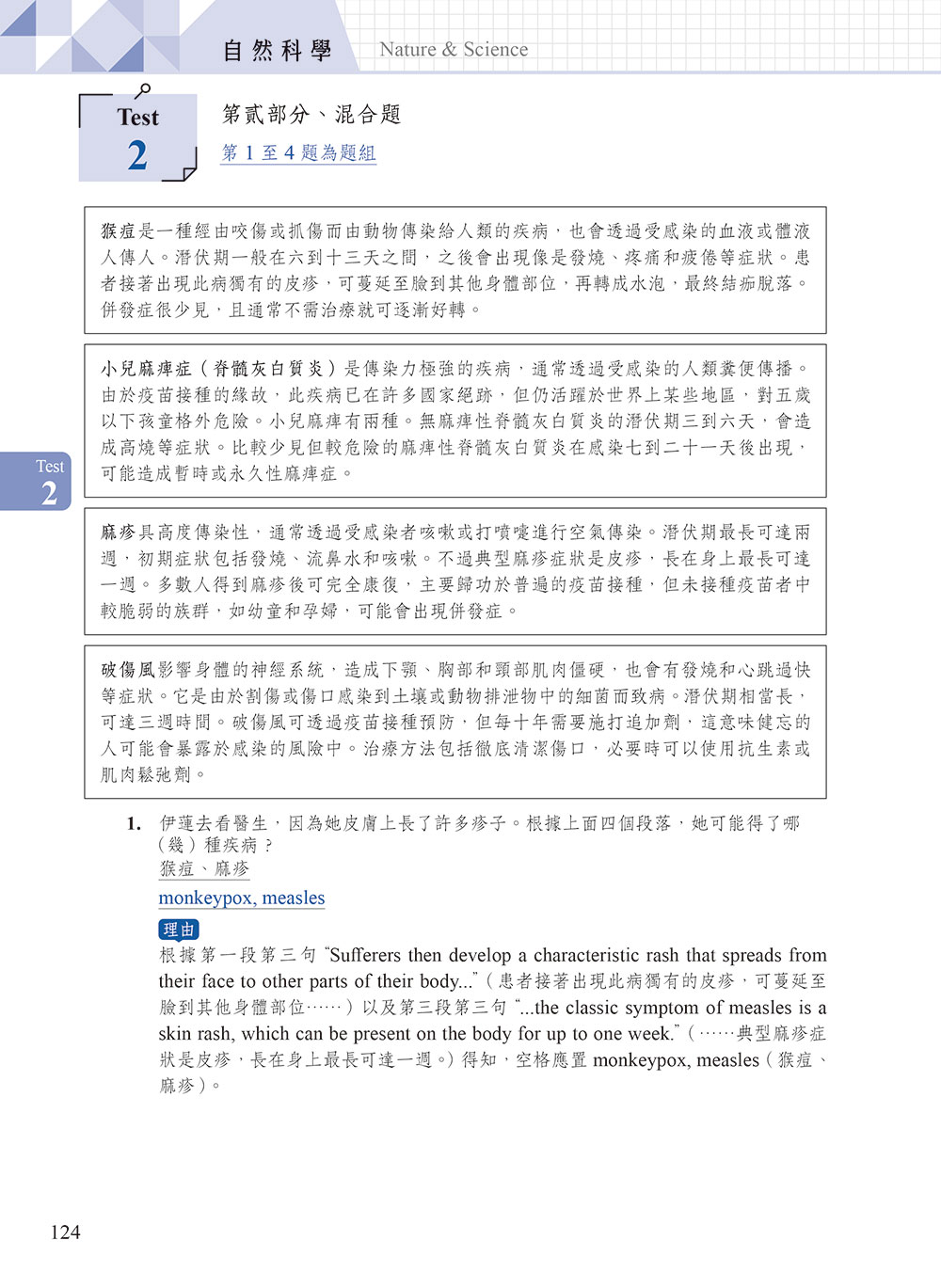 自然科學 Nature & Science

Test 2

第貳部分、混合題

第 1 至 4 題為題組

猴痘是一種經由咬傷或抓傷而由動物傳染給人類的疾病，也會透過受感染的血液或體液人傳人。潛伏期一般在六到十三天之間，之後會出現像是發燒、疼痛和疲倦等症狀。患者接著出現此病獨有的皮疹，可蔓延至臉到其他身體部位，再轉成水泡，最終結痂脫落。併發症很少見，且通常不需治療就可逐漸好轉。

小兒麻痺症（脊髓灰白質炎）是傳染力極強的疾病，通常透過受感染的人類糞便傳播。由於疫苗接種的緣故，此疾病已在許多國家絕跡，但仍活躍於世界上某些地區，對五歲以下孩童格外危險。小兒麻痺有兩種。無麻痺性脊髓灰白質炎的潛伏期三到六天，會造成高燒等症狀。比較少見但較危險的麻痺性脊髓灰白質炎在感染七到二十一天後出現，可能造成暫時或永久性麻痺症。

Test 2

麻疹具高度傳染性，通常透過受感染者咳嗽或打噴嚏進行空氣傳染。潛伏期最長可達兩週，初期症狀包括發燒、流鼻水和咳嗽。不過典型麻疹症狀是皮疹，長在身上最長可達一週。多數人得到麻疹後可完全康復，主要歸功於普遍的疫苗接種，但未接種疫苗者中較脆弱的族群，如幼童和孕婦，可能會出現併發症。

破傷風影響身體的神經系統，造成下顎、胸部和頸部肌肉僵硬，也會有發燒和心跳過快等症狀。它是由於割傷或傷口感染到土壤或動物排泄物中的細菌而致病。潛伏期相當長，可達三週時間。破傷風可透過疫苗接種預防，但每十年需要施打追加劑，這意味健忘的人可能會暴露於感染的風險中。治療方法包括徹底清潔傷口，必要時可以使用抗生素或肌肉鬆弛劑。

1. 伊蓮去看醫生，因為她皮膚上長了許多疹子。根據上面四個段落，她可能得了哪（幾）種疾病？
猴痘、麻疹
monkeypox, measles

理由
根據第一段第三句 “Sufferers then develop a characteristic rash that spreads from their face to other parts of their body...”（患者接著出現此病獨有的皮疹，可蔓延至臉到其他身體部位……）以及第三段第三句 “...the classic symptom of measles is a skin rash, which can be present on the body for up to one week.”（……典型麻疹症狀是皮疹，長在身上最長可達一週。）得知，空格應置 monkeypox, measles（猴痘、麻疹）。

124